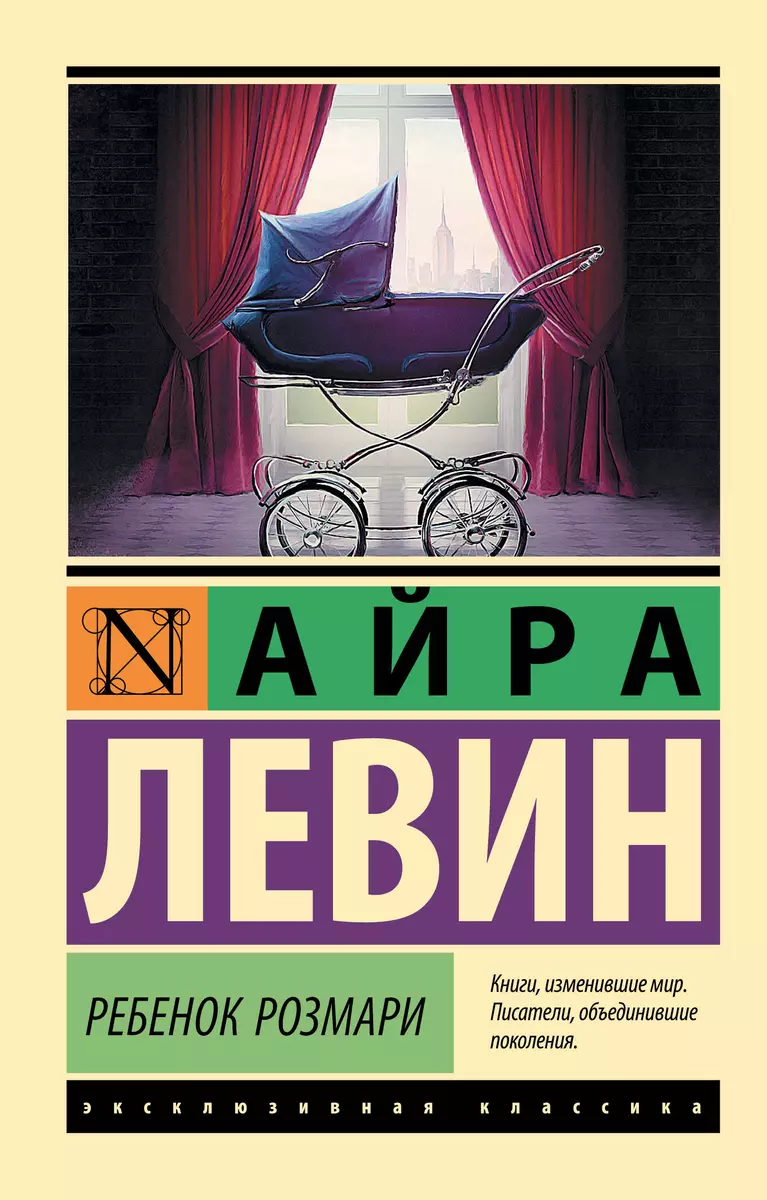 N АЙРА
ЛЕВИН

РЕБЕНОК РОЗМАРИ

Книги, изменившие мир. Писатели, объединившие поколения.

ЭКСКЛЮЗИВНАЯ КЛАССИКА